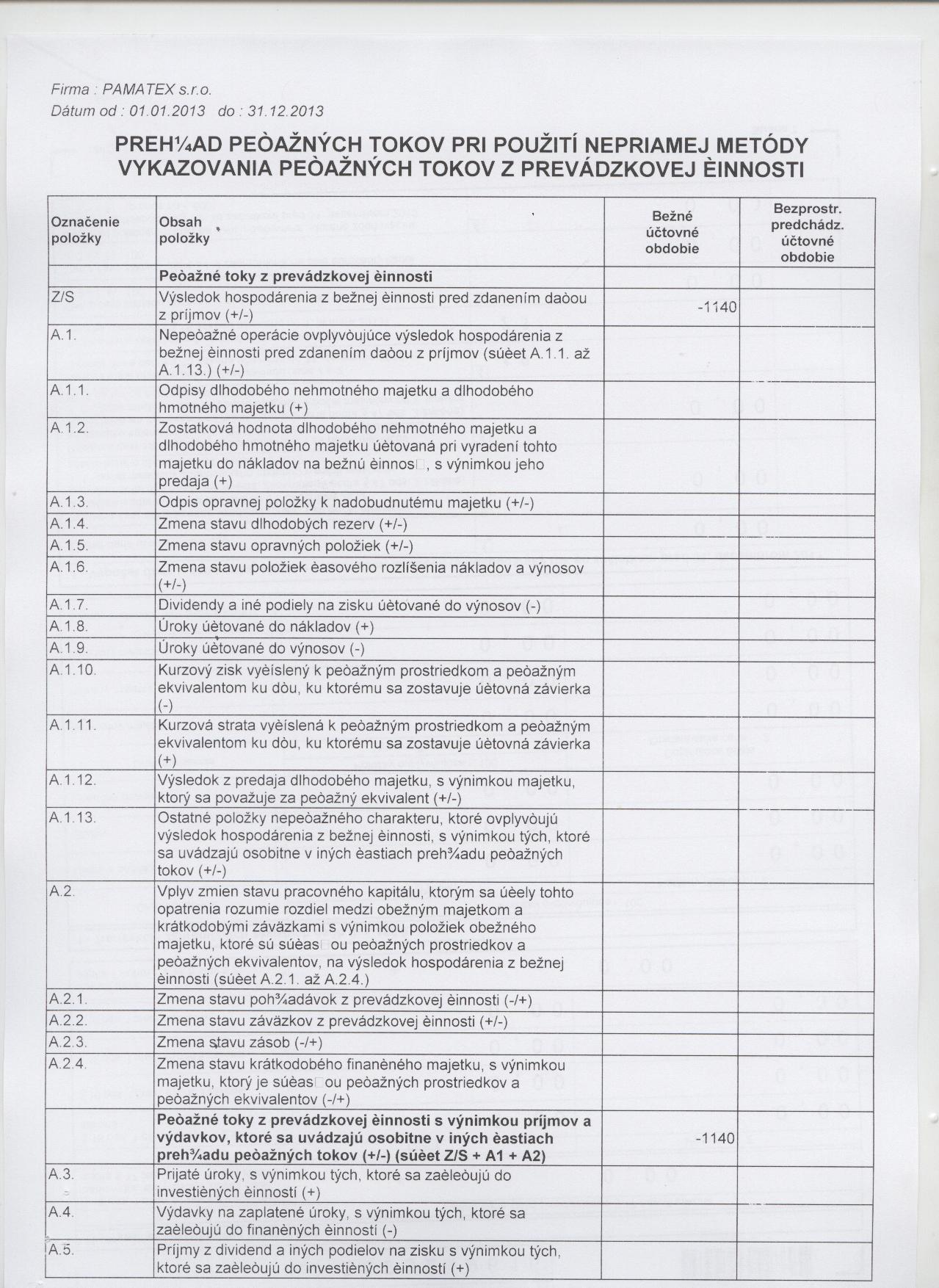 Firma : PAMATEX s.r.o.
Dátum od : 01.01.2013 do : 31.12.2013

PREH¼AD PEÒAŽNÝCH TOKOV PRI POUŽITÍ NEPRIAMEJ METÓDY VYKAZOVANIA PEÒAŽNÝCH TOKOV Z PREVÁDZKOVEJ ÈINNOSTI

| Označenie položky | Obsah položky | Bežné účtovné obdobie | Bezprostr. predchádz. účtovné obdobie |
|---|---|---|---|
| | Peòažné toky z prevádzkovej èinnosti | | |
| Z/S | Výsledok hospodárenia z bežnej èinnosti pred zdanením daòou z príjmov (+/-) | -1140 | |
| A.1. | Nepeòažné operácie ovplyvòujúce výsledok hospodárenia z bežnej èinnosti pred zdanením daòou z príjmov (súèet A.1.1. až A.1.13.) (+/-) | | |
| A.1.1. | Odpisy dlhodobého nehmotného majetku a dlhodobého hmotného majetku (+) | | |
| A.1.2. | Zostatková hodnota dlhodobého nehmotného majetku a dlhodobého hmotného majetku úètovaná pri vyradení tohto majetku do nákladov na bežnú èinnos□, s výnimkou jeho predaja (+) | | |
| A.1.3. | Odpis opravnej položky k nadobudnutému majetku (+/-) | | |
| A.1.4. | Zmena stavu dlhodobých rezerv (+/-) | | |
| A.1.5. | Zmena stavu opravných položiek (+/-) | | |
| A.1.6. | Zmena stavu položiek èasového rozlíšenia nákladov a výnosov (+/-) | | |
| A.1.7. | Dividendy a iné podiely na zisku úètované do výnosov (-) | | |
| A.1.8. | Úroky úètované do nákladov (+) | | |
| A.1.9. | Úroky úètované do výnosov (-) | | |
| A.1.10. | Kurzový zisk vyèíslený k peòažným prostriedkom a peòažným ekvivalentom ku dòu, ku ktorému sa zostavuje úètovná závierka (-) | | |
| A.1.11. | Kurzová strata vyèíslená k peòažným prostriedkom a peòažným ekvivalentom ku dòu, ku ktorému sa zostavuje úètovná závierka (+) | | |
| A.1.12. | Výsledok z predaja dlhodobého majetku, s výnimkou majetku, ktorý sa považuje za peòažný ekvivalent (+/-) | | |
| A.1.13. | Ostatné položky nepeòažného charakteru, ktoré ovplyvòujú výsledok hospodárenia z bežnej èinnosti, s výnimkou tých, ktoré sa uvádzajú osobitne v iných èastiach preh¾adu peòažných tokov (+/-) | | |
| A.2. | Vplyv zmien stavu pracovného kapitálu, ktorým sa úèely tohto opatrenia rozumie rozdiel medzi obežným majetkom a krátkodobými záväzkami s výnimkou položiek obežného majetku, ktoré sú súèas□ou peòažných prostriedkov a peòažných ekvivalentov, na výsledok hospodárenia z bežnej èinnosti (súèet A.2.1. až A.2.4.) | | |
| A.2.1. | Zmena stavu poh¾adávok z prevádzkovej èinnosti (-/+) | | |
| A.2.2. | Zmena stavu záväzkov z prevádzkovej èinnosti (+/-) | | |
| A.2.3. | Zmena stavu zásob (-/+) | | |
| A.2.4. | Zmena stavu krátkodobého finanèného majetku, s výnimkou majetku, ktorý je súèas□ou peòažných prostriedkov a peòažných ekvivalentov (-/+) | | |
| | Peòažné toky z prevádzkovej èinnosti s výnimkou príjmov a výdavkov, ktoré sa uvádzajú osobitne v iných èastiach preh¾adu peòažných tokov (+/-) (súèet Z/S + A1 + A2) | -1140 | |
| A.3. | Prijaté úroky, s výnimkou tých, ktoré sa zaèleòujú do investièných èinností (+) | | |
| A.4. | Výdavky na zaplatené úroky, s výnimkou tých, ktoré sa zaèleòujú do finanèných èinností (-) | | |
| A.5. | Príjmy z dividend a iných podielov na zisku s výnimkou tých, ktoré sa zaèleòujú do investièných èinností (+) | | |